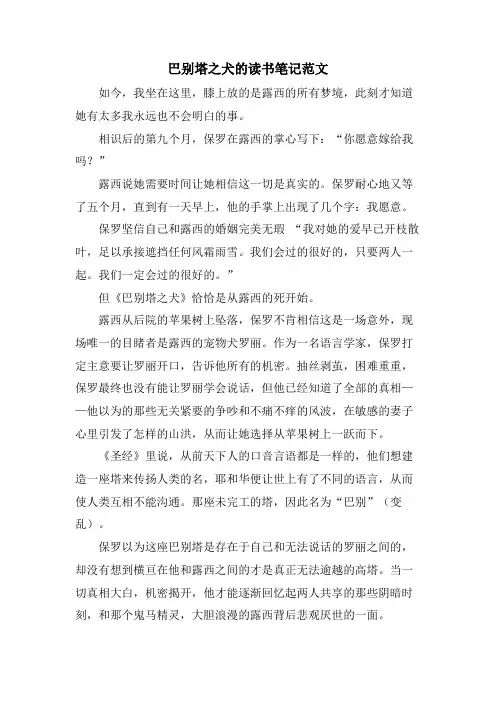 巴别塔之犬的读书笔记范文

如今，我坐在这里，膝上放的是露西的所有梦境，此刻才知道她有太多我永远也不会明白的事。

相识后的第九个月，保罗在露西的掌心写下：“你愿意嫁给我吗？”

露西说她需要时间让她相信这一切是真实的。保罗耐心地又等了五个月，直到有一天早上，他的手掌上出现了几个字：我愿意。

保罗坚信自己和露西的婚姻完美无瑕 “我对她的爱早已开枝散叶，足以承接遮挡任何风霜雨雪。我们会过的很好的，只要两人一起。我们一定会过的很好的。”

但《巴别塔之犬》恰恰是从露西的死开始。

露西从后院的苹果树上坠落，保罗不肯相信这是一场意外，现场唯一的目睹者是露西的宠物犬罗丽。作为一名语言学家，保罗打定主意要让罗丽开口，告诉他所有的机密。抽丝剥茧，困难重重，保罗最终也没有能让罗丽学会说话，但他已经知道了全部的真相——他以为的那些无关紧要的争吵和不痛不痒的风波，在敏感的妻子心里引发了怎样的山洪，从而让她选择从苹果树上一跃而下。

《圣经》里说，从前天下人的口音言语都是一样的，他们想建造一座塔来传扬人类的名，耶和华便让世上有了不同的语言，从而使人类互相不能沟通。那座未完工的塔，因此名为“巴别”（变乱）。

保罗以为这座巴别塔是存在于自己和无法说话的罗丽之间的，却没有想到横亘在他和露西之间的才是真正无法逾越的高塔。当一切真相大白，机密揭开，他才能逐渐回忆起两人共享的那些阴暗时刻，和那个鬼马精灵，大胆浪漫的露西背后悲观厌世的一面。